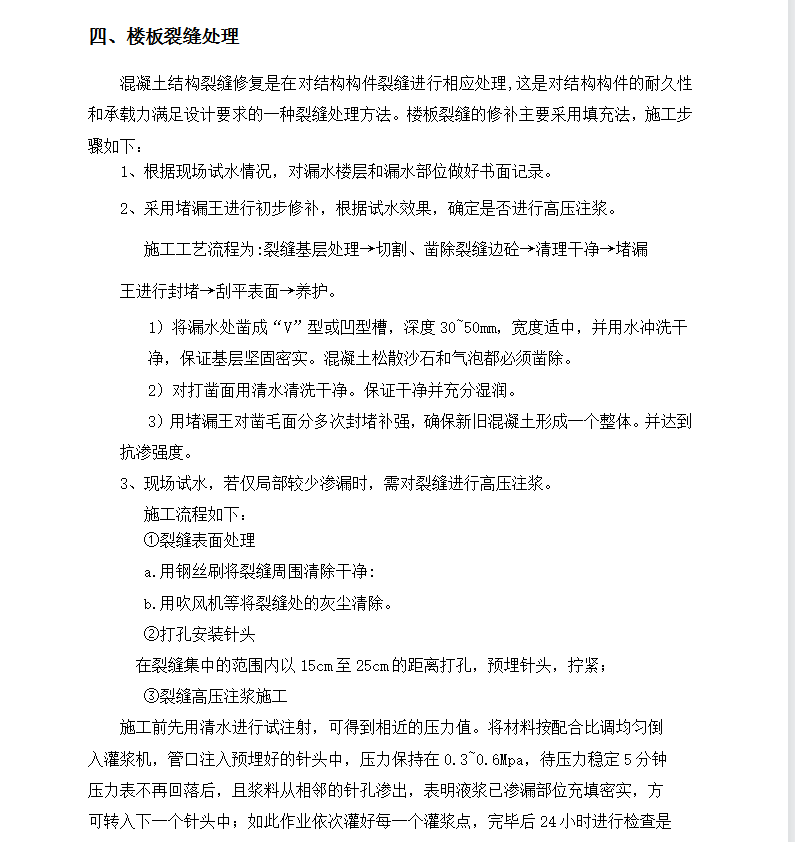 四、楼板裂缝处理

混凝土结构裂缝修复是在对结构构件裂缝进行相应处理,这是对结构构件的耐久性和承载力满足设计要求的一种裂缝处理方法。楼板裂缝的修补主要采用填充法，施工步骤如下：

1、根据现场试水情况，对漏水楼层和漏水部位做好书面记录。

2、采用堵漏王进行初步修补，根据试水效果，确定是否进行高压注浆。

施工工艺流程为:裂缝基层处理→切割、凿除裂缝边砼→清理干净→堵漏王进行封堵→刮平表面→养护。

1）将漏水处凿成“V”型或凹型槽，深度30~50mm，宽度适中，并用水冲洗干净，保证基层坚固密实。混凝土松散沙石和气泡都必须凿除。

2）对打凿面用清水清洗干净。保证干净并充分湿润。

3）用堵漏王对凿毛面分多次封堵补强，确保新旧混凝土形成一个整体。并达到抗渗强度。

3、现场试水，若仅局部较少渗漏时，需对裂缝进行高压注浆。

施工流程如下：

①裂缝表面处理

a.用钢丝刷将裂缝周围清除干净:

b.用吹风机等将裂缝处的灰尘清除。

②打孔安装针头

在裂缝集中的范围内以15cm至25cm的距离打孔，预埋针头，拧紧；

③裂缝高压注浆施工

施工前先用清水进行试注射，可得到相近的压力值。将材料按配合比调均匀倒入灌浆机，管口注入预埋好的针头中，压力保持在0.3~0.6Mpa，待压力稳定5分钟压力表不再回落后，且浆料从相邻的针孔渗出，表明液浆已渗漏部位充填密实，方可转入下一个针头中；如此作业依次灌好每一个灌浆点，完毕后24小时进行检查是